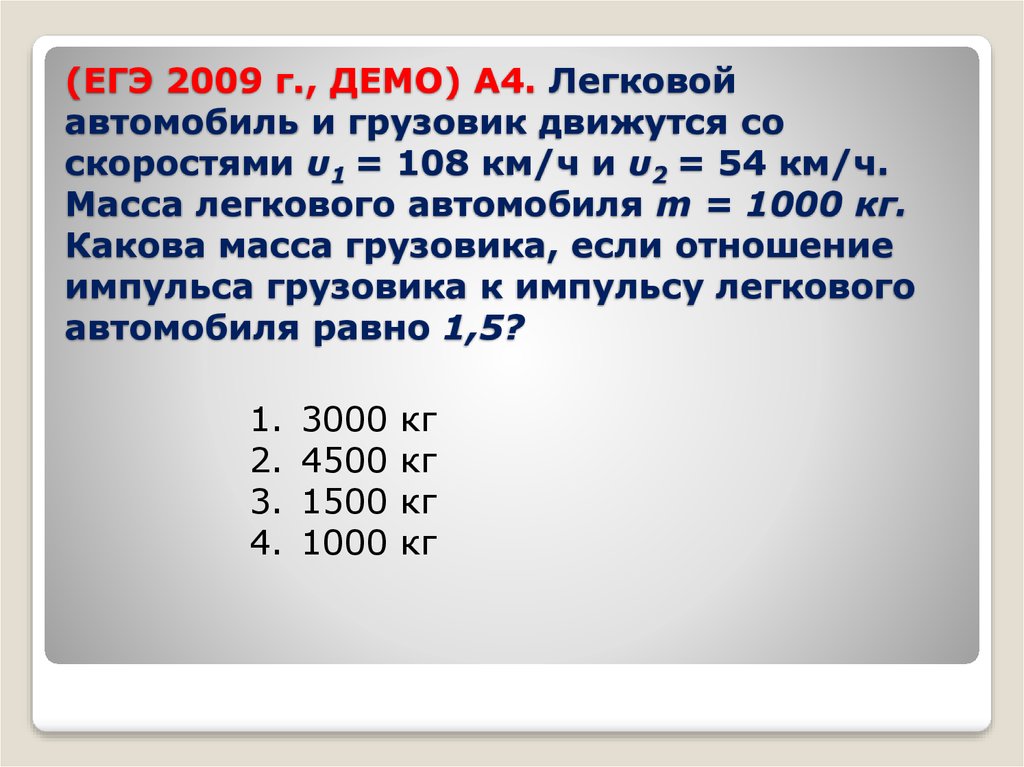 (ЕГЭ 2009 г., ДЕМО) А4. Легковой автомобиль и грузовик движутся со скоростями $υ_1$ = 108 км/ч и $υ_2$ = 54 км/ч. Масса легкового автомобиля $m$ = 1000 кг. Какова масса грузовика, если отношение импульса грузовика к импульсу легкового автомобиля равно 1,5?

1. 3000 кг
2. 4500 кг
3. 1500 кг
4. 1000 кг